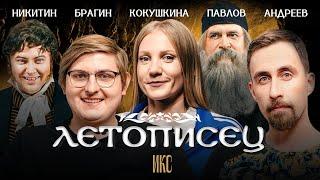 НИКИТИН БРАГИН КОКУШКИНА ПАВЛОВ АНДРЕЕВ

ЛЕТОПИСЕЦ

ИКС